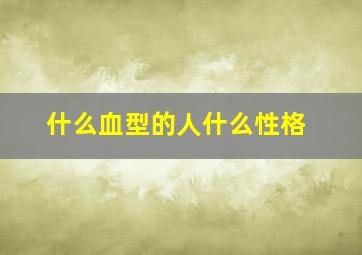 什么血型的人什么性格